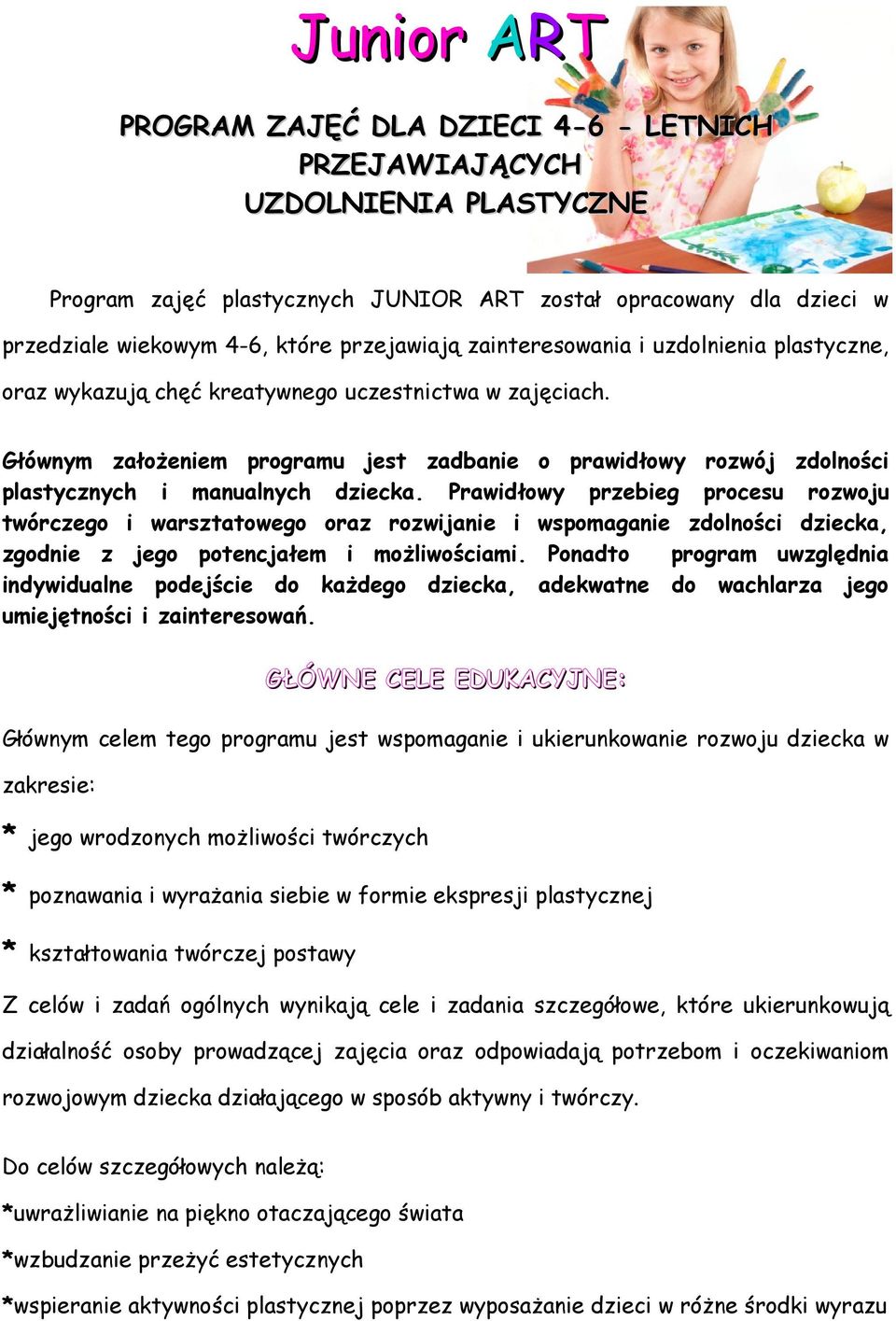 Junior ART

PROGRAM ZAJĘĆ DLA DZIECI 4-6 - LETNICH PRZEJAWIAJĄCYCH UZDOLNIENIA PLASTYCZNE

Program zajęć plastycznych JUNIOR ART został opracowany dla dzieci w przedziale wiekowym 4-6, które przejawiają zainteresowania i uzdolnienia plastyczne, oraz wykazują chęć kreatywnego uczestnictwa w zajęciach.

Głównym założeniem programu jest zadbanie o prawidłowy rozwój zdolności plastycznych i manualnych dziecka. Prawidłowy przebieg procesu rozwoju twórczego i warsztatowego oraz rozwijanie i wspomaganie zdolności dziecka, zgodnie z jego potencjałem i możliwościami. Ponadto program uwzględnia indywidualne podejście do każdego dziecka, adekwatne do wachlarza jego umiejętności i zainteresowań.

GŁÓWNE CELE EDUKACYJNE:

Głównym celem tego programu jest wspomaganie i ukierunkowanie rozwoju dziecka w zakresie:

* jego wrodzonych możliwości twórczych

* poznawania i wyrażania siebie w formie ekspresji plastycznej

* kształtowania twórczej postawy

Z celów i zadań ogólnych wynikają cele i zadania szczegółowe, które ukierunkowują działalność osoby prowadzącej zajęcia oraz odpowiadają potrzebom i oczekiwaniom rozwojowym dziecka działającego w sposób aktywny i twórczy.

Do celów szczegółowych należą:
*uwrażliwianie na piękno otaczającego świata
*wzbudzanie przeżyć estetycznych
*wspieranie aktywności plastycznej poprzez wyposażanie dzieci w różne środki wyrazu